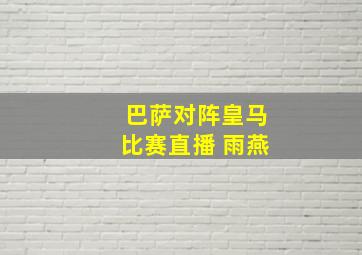 巴萨对阵皇马
比赛直播 雨燕